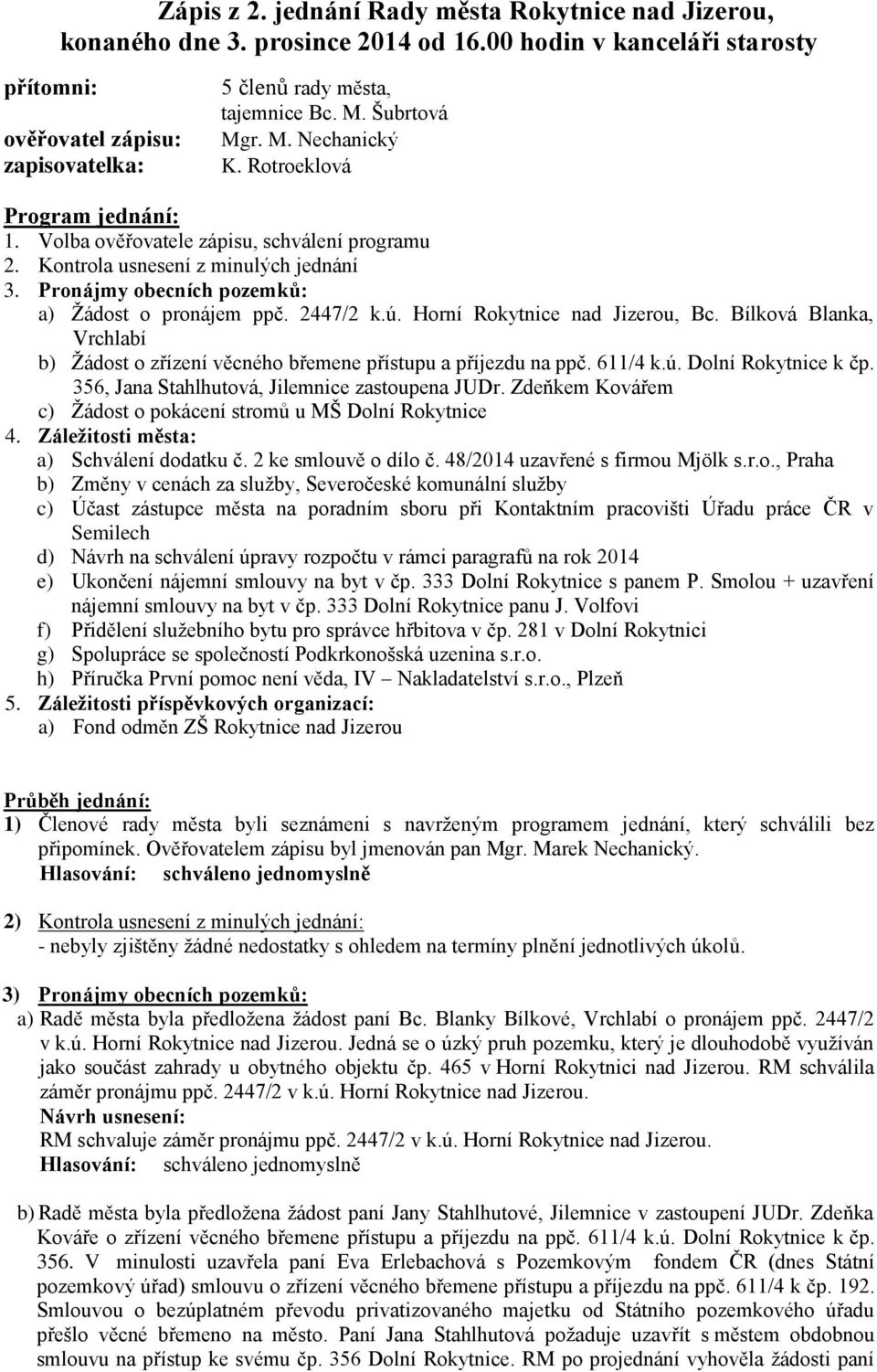 Zápis z 2. jednání Rady města Rokytnice nad Jizerou, konaného dne 3. prosince 2014 od 16.00 hodin v kanceláři starosty

přítomni: 5 členů rady města, tajemnice Bc. M. Šubrtová
ověřovatel zápisu: Mgr. M. Nechanický
zapisovatelka: K. Rotroeklová

Program jednání:
1. Volba ověřovatele zápisu, schválení programu
2. Kontrola usnesení z minulých jednání
3. Pronájmy obecních pozemků:
a) Žádost o pronájem ppč. 2447/2 k.ú. Horní Rokytnice nad Jizerou, Bc. Bílková Blanka, Vrchlabí
b) Žádost o zřízení věcného břemene přístupu a příjezdu na ppč. 611/4 k.ú. Dolní Rokytnice k čp. 356, Jana Stahlhutová, Jilemnice zastoupena JUDr. Zdeňkem Kovářem
c) Žádost o pokácení stromů u MŠ Dolní Rokytnice
4. Záležitosti města:
a) Schválení dodatku č. 2 ke smlouvě o dílo č. 48/2014 uzavřené s firmou Mjölk s.r.o., Praha
b) Změny v cenách za služby, Severočeské komunální služby
c) Účast zástupce města na poradním sboru při Kontaktním pracovišti Úřadu práce ČR v Semilech
d) Návrh na schválení úpravy rozpočtu v rámci paragrafů na rok 2014
e) Ukončení nájemní smlouvy na byt v čp. 333 Dolní Rokytnice s panem P. Smolou + uzavření nájemní smlouvy na byt v čp. 333 Dolní Rokytnice panu J. Volfovi
f) Přidělení služebního bytu pro správce hřbitova v čp. 281 v Dolní Rokytnici
g) Spolupráce se společností Podkrkonošská uzenina s.r.o.
h) Příručka První pomoc není věda, IV – Nakladatelství s.r.o., Plzeň
5. Záležitosti příspěvkových organizací:
a) Fond odměn ZŠ Rokytnice nad Jizerou

Průběh jednání:
1) Členové rady města byli seznámeni s navrženým programem jednání, který schválili bez připomínek. Ověřovatelem zápisu byl jmenován pan Mgr. Marek Nechanický.
Hlasování: schváleno jednomyslně

2) Kontrola usnesení z minulých jednání:
- nebyly zjištěny žádné nedostatky s ohledem na termíny plnění jednotlivých úkolů.

3) Pronájmy obecních pozemků:
a) Radě města byla předložena žádost paní Bc. Blanky Bílkové, Vrchlabí o pronájem ppč. 2447/2 v k.ú. Horní Rokytnice nad Jizerou. Jedná se o úzký pruh pozemku, který je dlouhodobě využíván jako součást zahrady u obytného objektu čp. 465 v Horní Rokytnici nad Jizerou. RM schválila záměr pronájmu ppč. 2447/2 v k.ú. Horní Rokytnice nad Jizerou.
Návrh usnesení:
RM schvaluje záměr pronájmu ppč. 2447/2 v k.ú. Horní Rokytnice nad Jizerou.
Hlasování: schváleno jednomyslně

b) Radě města byla předložena žádost paní Jany Stahlhutové, Jilemnice v zastoupení JUDr. Zdeňka Kováře o zřízení věcného břemene přístupu a příjezdu na ppč. 611/4 k.ú. Dolní Rokytnice k čp. 356. V minulosti uzavřela paní Eva Erlebachová s Pozemkovým fondem ČR (dnes Státní pozemkový úřad) smlouvu o zřízení věcného břemene přístupu a příjezdu na ppč. 611/4 k čp. 192. Smlouvou o bezúplatném převodu privatizovaného majetku od Státního pozemkového úřadu přešlo věcné břemeno na město. Paní Jana Stahlhutová požaduje uzavřít s městem obdobnou smlouvu na přístup ke svému čp. 356 Dolní Rokytnice. RM po projednání vyhověla žádosti paní